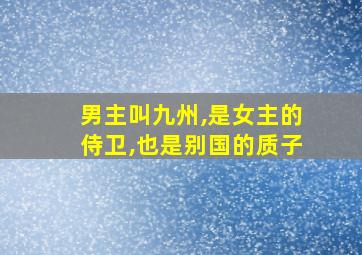 男主叫九州,是女主的侍卫,也是别国的质子